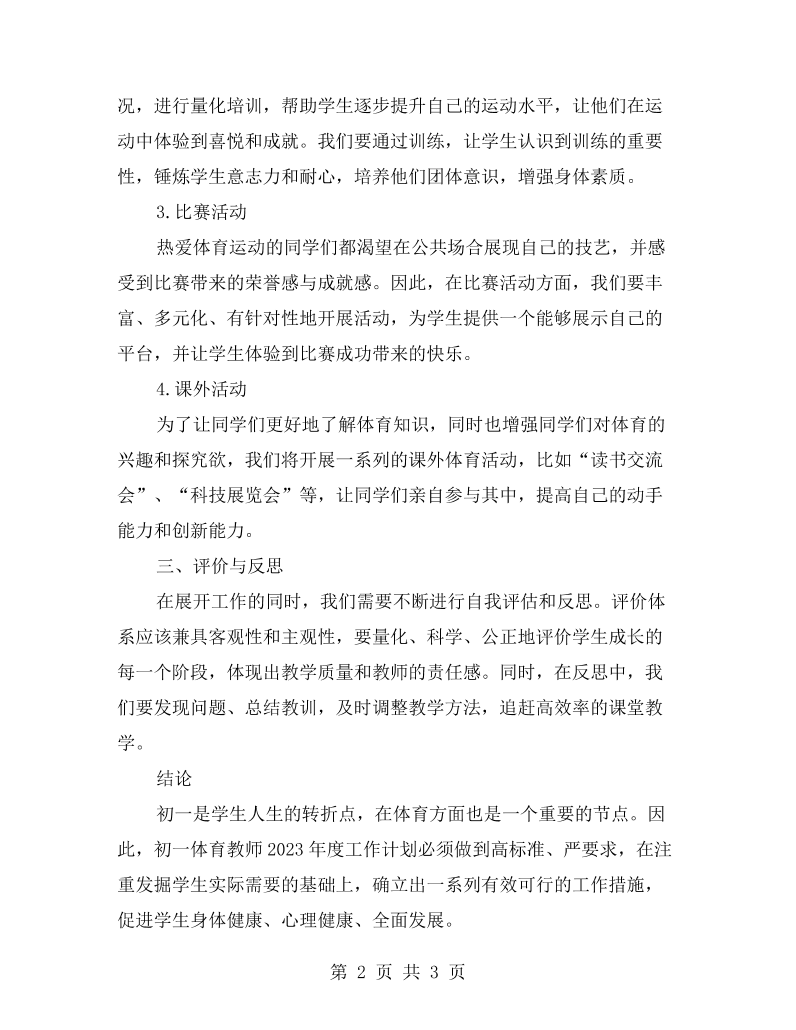 况，进行量化培训，帮助学生逐步提升自己的运动水平，让他们在运动中体验到喜悦和成就。我们要通过训练，让学生认识到训练的重要性，锤炼学生意志力和耐心，培养他们团体意识，增强身体素质。

3.比赛活动

热爱体育运动的同学们都渴望在公共场合展现自己的技艺，并感受到比赛带来的荣誉感与成就感。因此，在比赛活动方面，我们要丰富、多元化、有针对性地开展活动，为学生提供一个能够展示自己的平台，并让学生体验到比赛成功带来的快乐。

4.课外活动

为了让同学们更好地了解体育知识，同时也增强同学们对体育的兴趣和探究欲，我们将开展一系列的课外体育活动，比如“读书交流会”、“科技展览会”等，让同学们亲自参与其中，提高自己的动手能力和创新能力。

三、评价与反思

在展开工作的同时，我们需要不断进行自我评估和反思。评价体系应该兼具客观性和主观性，要量化、科学、公正地评价学生成长的每一个阶段，体现出教学质量和教师的责任感。同时，在反思中，我们要发现问题、总结教训，及时调整教学方法，追赶高效率的课堂教学。

结论

初一是学生人生的转折点，在体育方面也是一个重要的节点。因此，初一体育教师2023年度工作计划必须做到高标准、严要求，在注重发掘学生实际需要的基础上，确立出一系列有效可行的工作措施，促进学生身体健康、心理健康、全面发展。

第2页 共3页